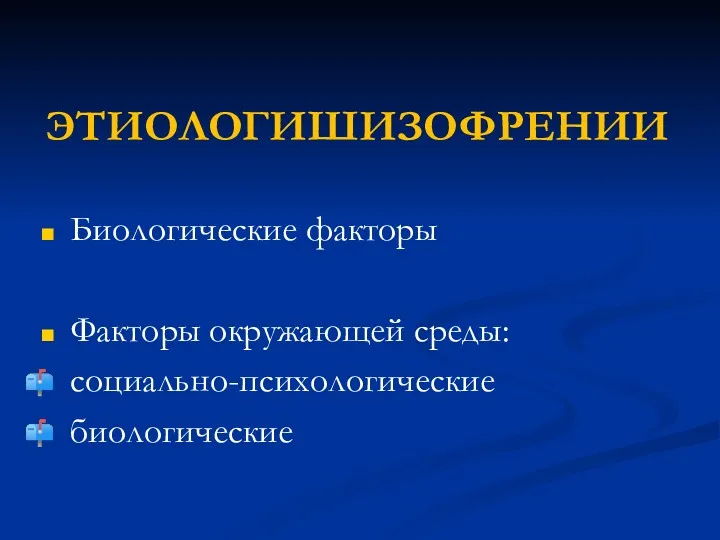 ЭТИОЛОГИШИЗОФРЕНИИ

Биологические факторы

Факторы окружающей среды:

социально-психологические

биологические